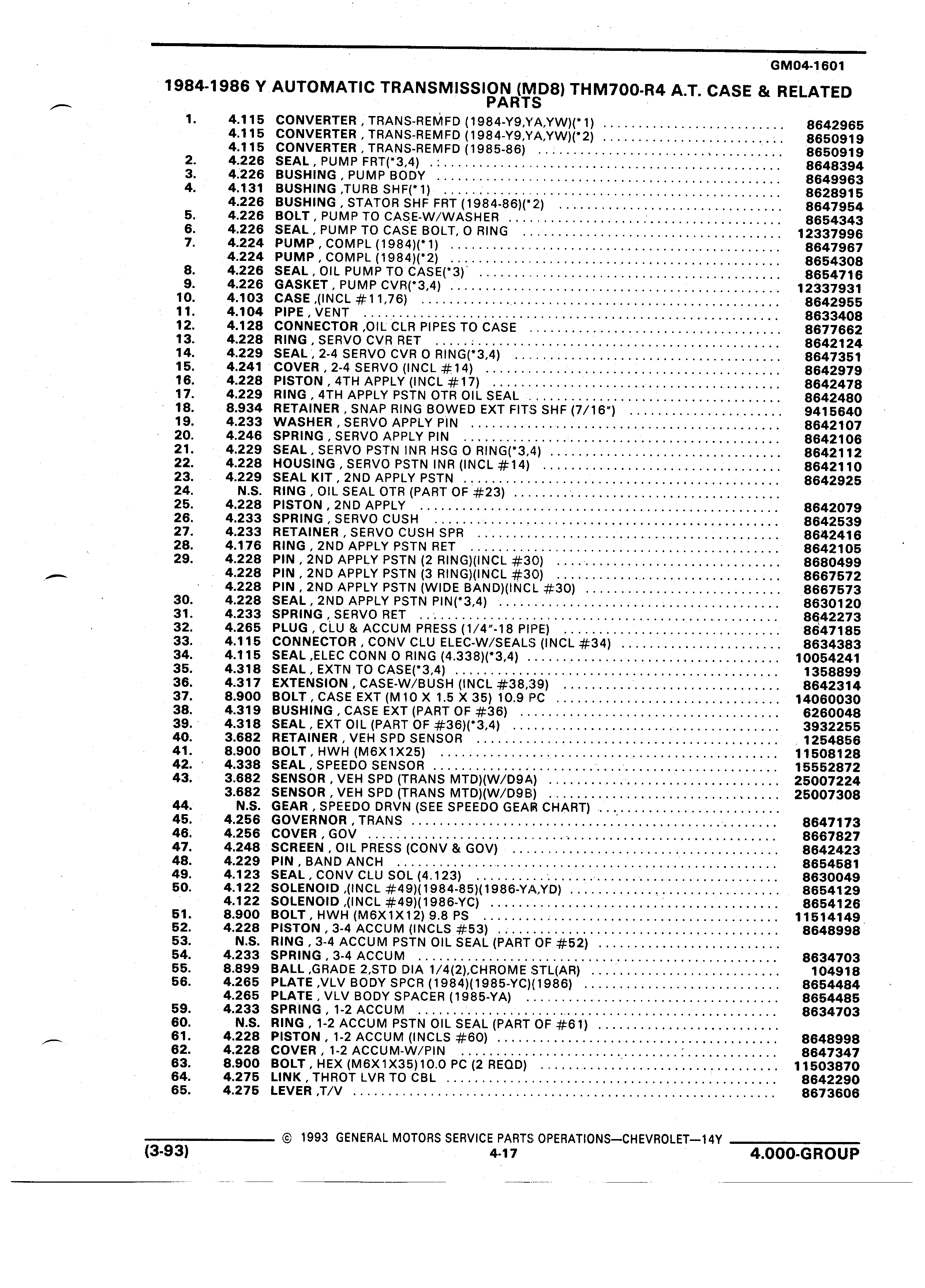 GM04-1601

1984-1986 Y AUTOMATIC TRANSMISSION (MD8) THM700-R4 A.T. CASE & RELATED PARTS

| | | | |
|---|---|---|---|
| 1. | 4.115 | CONVERTER , TRANS-REMFD (1984-Y9,YA,YW)(*1) | 8642965 |
| | 4.115 | CONVERTER , TRANS-REMFD (1984-Y9,YA,YW)(*2) | 8650919 |
| | 4.115 | CONVERTER , TRANS-REMFD (1985-86) | 8650919 |
| 2. | 4.226 | SEAL , PUMP FRT(*3,4) | 8648394 |
| 3. | 4.226 | BUSHING , PUMP BODY | 8649963 |
| 4. | 4.131 | BUSHING ,TURB SHF(*1) | 8628915 |
| | 4.226 | BUSHING , STATOR SHF FRT (1984-86)(*2) | 8647954 |
| 5. | 4.226 | BOLT , PUMP TO CASE-W/WASHER | 8654343 |
| 6. | 4.226 | SEAL , PUMP TO CASE BOLT, O RING | 12337996 |
| 7. | 4.224 | PUMP , COMPL (1984)(*1) | 8647967 |
| | 4.224 | PUMP , COMPL (1984)(*2) | 8654308 |
| 8. | 4.226 | SEAL , OIL PUMP TO CASE(*3) | 8654716 |
| 9. | 4.226 | GASKET , PUMP CVR(*3,4) | 12337931 |
| 10. | 4.103 | CASE ,(INCL #11,76) | 8642955 |
| 11. | 4.104 | PIPE , VENT | 8633408 |
| 12. | 4.128 | CONNECTOR ,OIL CLR PIPES TO CASE | 8677662 |
| 13. | 4.228 | RING , SERVO CVR RET | 8642124 |
| 14. | 4.229 | SEAL , 2-4 SERVO CVR O RING(*3,4) | 8647351 |
| 15. | 4.241 | COVER , 2-4 SERVO (INCL #14) | 8642979 |
| 16. | 4.228 | PISTON , 4TH APPLY (INCL #17) | 8642478 |
| 17. | 4.229 | RING , 4TH APPLY PSTN OTR OIL SEAL | 8642480 |
| 18. | 8.934 | RETAINER , SNAP RING BOWED EXT FITS SHF (7/16") | 9415640 |
| 19. | 4.233 | WASHER , SERVO APPLY PIN | 8642107 |
| 20. | 4.246 | SPRING , SERVO APPLY PIN | 8642106 |
| 21. | 4.229 | SEAL , SERVO PSTN INR HSG O RING(*3,4) | 8642112 |
| 22. | 4.228 | HOUSING , SERVO PSTN INR (INCL #14) | 8642110 |
| 23. | 4.229 | SEAL KIT , 2ND APPLY PSTN | 8642925 |
| 24. | N.S. | RING , OIL SEAL OTR (PART OF #23) | |
| 25. | 4.228 | PISTON , 2ND APPLY | 8642079 |
| 26. | 4.233 | SPRING , SERVO CUSH | 8642539 |
| 27. | 4.233 | RETAINER , SERVO CUSH SPR | 8642416 |
| 28. | 4.176 | RING , 2ND APPLY PSTN RET | 8642105 |
| 29. | 4.228 | PIN , 2ND APPLY PSTN (2 RING)(INCL #30) | 8680499 |
| | 4.228 | PIN , 2ND APPLY PSTN (3 RING)(INCL #30) | 8667572 |
| | 4.228 | PIN , 2ND APPLY PSTN (WIDE BAND)(INCL #30) | 8667573 |
| 30. | 4.228 | SEAL , 2ND APPLY PSTN PIN(*3,4) | 8630120 |
| 31. | 4.233 | SPRING , SERVO RET | 8642273 |
| 32. | 4.265 | PLUG , CLU & ACCUM PRESS (1/4"-18 PIPE) | 8647185 |
| 33. | 4.115 | CONNECTOR , CONV CLU ELEC-W/SEALS (INCL #34) | 8634383 |
| 34. | 4.115 | SEAL ,ELEC CONN O RING (4.338)(*3,4) | 10054241 |
| 35. | 4.318 | SEAL , EXTN TO CASE(*3,4) | 1358899 |
| 36. | 4.317 | EXTENSION , CASE-W/BUSH (INCL #38,39) | 8642314 |
| 37. | 8.900 | BOLT , CASE EXT (M10 X 1.5 X 35) 10.9 PC | 14060030 |
| 38. | 4.319 | BUSHING , CASE EXT (PART OF #36) | 6260048 |
| 39. | 4.318 | SEAL , EXT OIL (PART OF #36)(*3,4) | 3932255 |
| 40. | 3.682 | RETAINER , VEH SPD SENSOR | 1254856 |
| 41. | 8.900 | BOLT , HWH (M6X1X25) | 11508128 |
| 42. | 4.338 | SEAL , SPEEDO SENSOR | 15552872 |
| 43. | 3.682 | SENSOR , VEH SPD (TRANS MTD)(W/D9A) | 25007224 |
| | 3.682 | SENSOR , VEH SPD (TRANS MTD)(W/D9B) | 25007308 |
| 44. | N.S. | GEAR , SPEEDO DRVN (SEE SPEEDO GEAR CHART) | |
| 45. | 4.256 | GOVERNOR , TRANS | 8647173 |
| 46. | 4.256 | COVER , GOV | 8667827 |
| 47. | 4.248 | SCREEN , OIL PRESS (CONV & GOV) | 8642423 |
| 48. | 4.229 | PIN , BAND ANCH | 8654581 |
| 49. | 4.123 | SEAL , CONV CLU SOL (4.123) | 8630049 |
| 50. | 4.122 | SOLENOID ,(INCL #49)(1984-85)(1986-YA,YD) | 8654129 |
| | 4.122 | SOLENOID ,(INCL #49)(1986-YC) | 8654126 |
| 51. | 8.900 | BOLT , HWH (M6X1X12) 9.8 PS | 11514149 |
| 52. | 4.228 | PISTON , 3-4 ACCUM (INCLS #53) | 8648998 |
| 53. | N.S. | RING , 3-4 ACCUM PSTN OIL SEAL (PART OF #52) | |
| 54. | 4.233 | SPRING , 3-4 ACCUM | 8634703 |
| 55. | 8.899 | BALL ,GRADE 2,STD DIA 1/4(2),CHROME STL(AR) | 104918 |
| 56. | 4.265 | PLATE ,VLV BODY SPCR (1984)(1985-YC)(1986) | 8654484 |
| | 4.265 | PLATE , VLV BODY SPACER (1985-YA) | 8654485 |
| 59. | 4.233 | SPRING , 1-2 ACCUM | 8634703 |
| 60. | N.S. | RING , 1-2 ACCUM PSTN OIL SEAL (PART OF #61) | |
| 61. | 4.228 | PISTON , 1-2 ACCUM (INCLS #60) | 8648998 |
| 62. | 4.228 | COVER , 1-2 ACCUM-W/PIN | 8647347 |
| 63. | 8.900 | BOLT , HEX (M6X1X35)10.0 PC (2 REQD) | 11503870 |
| 64. | 4.275 | LINK , THROT LVR TO CBL | 8642290 |
| 65. | 4.275 | LEVER ,T/V | 8673606 |

© 1993 GENERAL MOTORS SERVICE PARTS OPERATIONS—CHEVROLET—14Y

(3-93) 4-17 4.000-GROUP